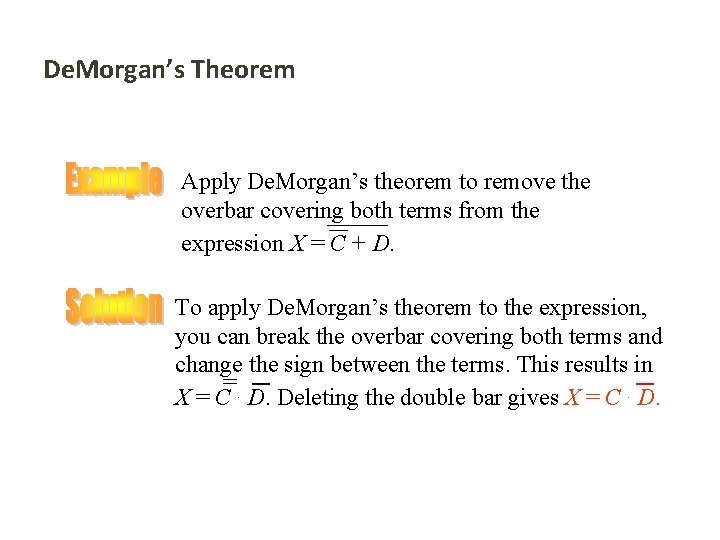 DeMorgan's Theorem

Example

Apply DeMorgan's theorem to remove the overbar covering both terms from the expression $X = \overline{\overline{C} + D}$.

Solution

To apply DeMorgan's theorem to the expression, you can break the overbar covering both terms and change the sign between the terms. This results in $X = \overline{\overline{C}} \cdot \overline{D}$. Deleting the double bar gives $X = C \cdot \overline{D}$.